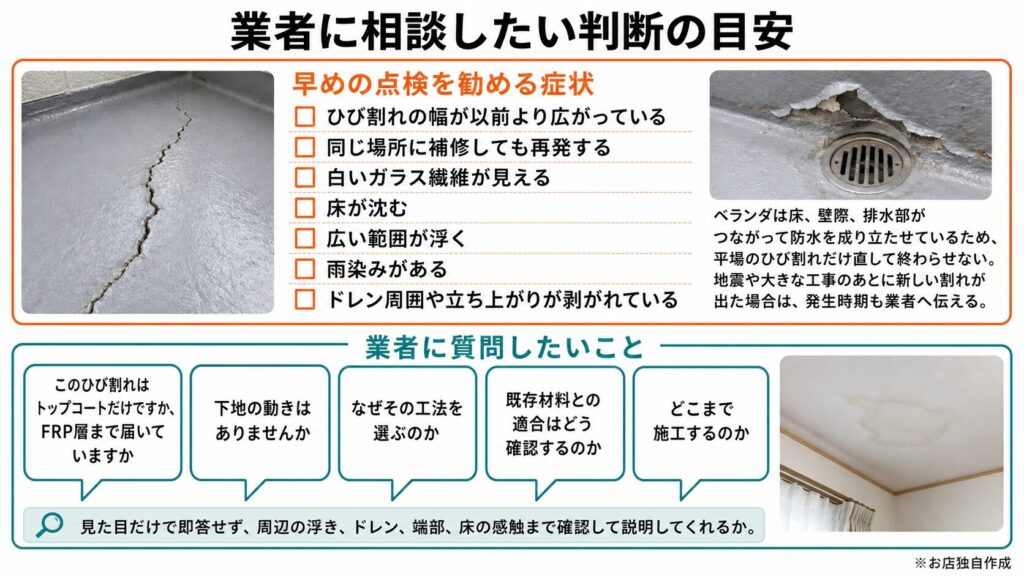 業者に相談したい判断の目安

早めの点検を勧める症状

☐ ひび割れの幅が以前より広がっている
☐ 同じ場所に補修しても再発する
☐ 白いガラス繊維が見える
☐ 床が沈む
☐ 広い範囲が浮く
☐ 雨染みがある
☐ ドレン周囲や立ち上がりが剥がれている

ベランダは床、壁際、排水部がつながって防水を成り立たせているため、平場のひび割れだけ直して終わらせない。地震や大きな工事のあとに新しい割れが出た場合は、発生時期も業者へ伝える。

業者に質問したいこと

このひび割れはトップコートだけですか、FRP層まで届いていますか

下地の動きはありませんか

なぜその工法を選ぶのか

既存材料との適合はどう確認するのか

どこまで施工するのか

見た目だけで即答せず、周辺の浮き、ドレン、端部、床の感触まで確認して説明してくれるか。

※お店独自作成